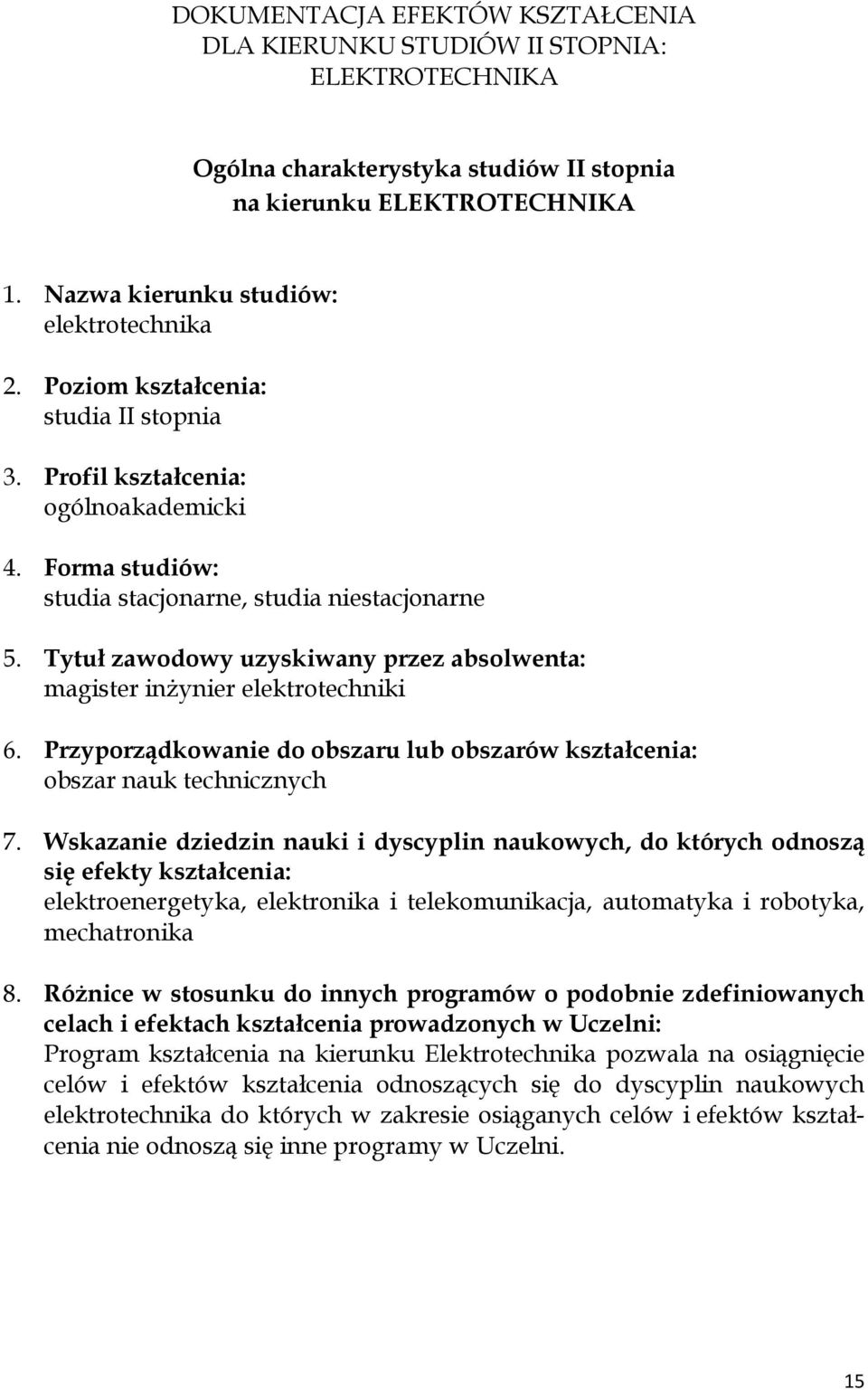 DOKUMENTACJA EFEKTÓW KSZTAŁCENIA
DLA KIERUNKU STUDIÓW II STOPNIA:
ELEKTROTECHNIKA

Ogólna charakterystyka studiów II stopnia
na kierunku ELEKTROTECHNIKA

1. Nazwa kierunku studiów:
elektrotechnika

2. Poziom kształcenia:
studia II stopnia

3. Profil kształcenia:
ogólnoakademicki

4. Forma studiów:
studia stacjonarne, studia niestacjonarne

5. Tytuł zawodowy uzyskiwany przez absolwenta:
magister inżynier elektrotechniki

6. Przyporządkowanie do obszaru lub obszarów kształcenia:
obszar nauk technicznych

7. Wskazanie dziedzin nauki i dyscyplin naukowych, do których odnoszą się efekty kształcenia:
elektroenergetyka, elektronika i telekomunikacja, automatyka i robotyka, mechatronika

8. Różnice w stosunku do innych programów o podobnie zdefiniowanych celach i efektach kształcenia prowadzonych w Uczelni:
Program kształcenia na kierunku Elektrotechnika pozwala na osiągnięcie celów i efektów kształcenia odnoszących się do dyscyplin naukowych elektrotechnika do których w zakresie osiąganych celów i efektów kształcenia nie odnoszą się inne programy w Uczelni.

15